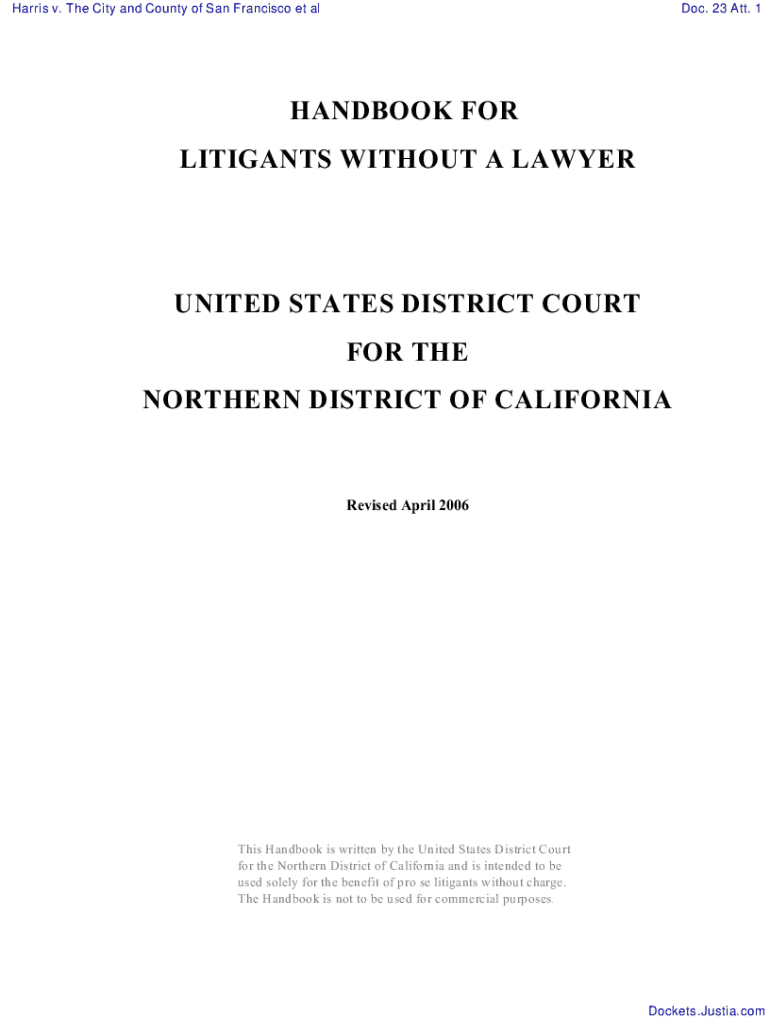 Harris v. The City and County of San Francisco et al

Doc. 23 Att. 1

HANDBOOK FOR
LITIGANTS WITHOUT A LAWYER

UNITED STATES DISTRICT COURT
FOR THE
NORTHERN DISTRICT OF CALIFORNIA

Revised April 2006

This Handbook is written by the United States District Court for the Northern District of California and is intended to be used solely for the benefit of pro se litigants without charge. The Handbook is not to be used for commercial purposes.

Dockets.Justia.com